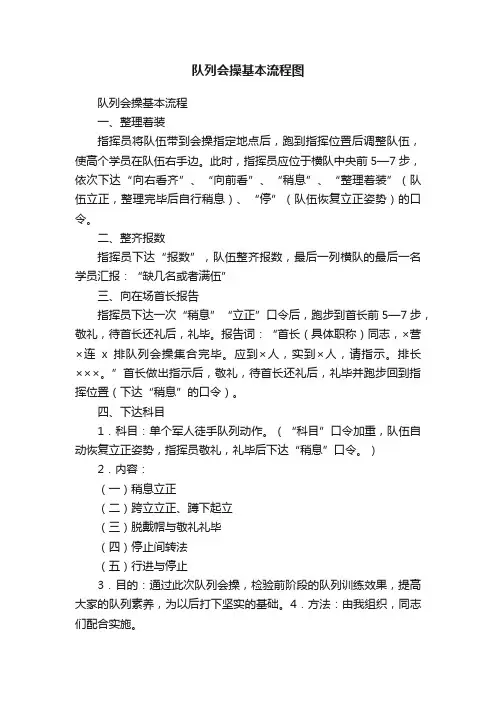 队列会操基本流程图

队列会操基本流程

一、整理着装

指挥员将队伍带到会操指定地点后，跑到指挥位置后调整队伍，使高个学员在队伍右手边。此时，指挥员应位于横队中央前 5—7 步，依次下达“向右看齐”、“向前看”、“稍息”、“整理着装”（队伍立正，整理完毕后自行稍息）、“停”（队伍恢复立正姿势）的口令。

二、整齐报数

指挥员下达“报数”，队伍整齐报数，最后一列横队的最后一名学员汇报：“缺几名或者满伍”

三、向在场首长报告

指挥员下达一次“稍息”“立正”口令后，跑步到首长前 5—7 步，敬礼，待首长还礼后，礼毕。报告词：“首长（具体职称）同志，×营×连 x 排队列会操集合完毕。应到×人，实到×人，请指示。排长×××。”首长做出指示后，敬礼，待首长还礼后，礼毕并跑步回到指挥位置（下达“稍息”的口令）。

四、下达科目

1．科目：单个军人徒手队列动作。（“科目”口令加重，队伍自动恢复立正姿势，指挥员敬礼，礼毕后下达“稍息”口令。）

2．内容：

（一）稍息立正

（二）跨立立正、蹲下起立

（三）脱戴帽与敬礼礼毕

（四）停止间转法

（五）行进与停止

3．目的：通过此次队列会操，检验前阶段的队列训练效果，提高大家的队列素养，为以后打下坚实的基础。4．方法：由我组织，同志们配合实施。